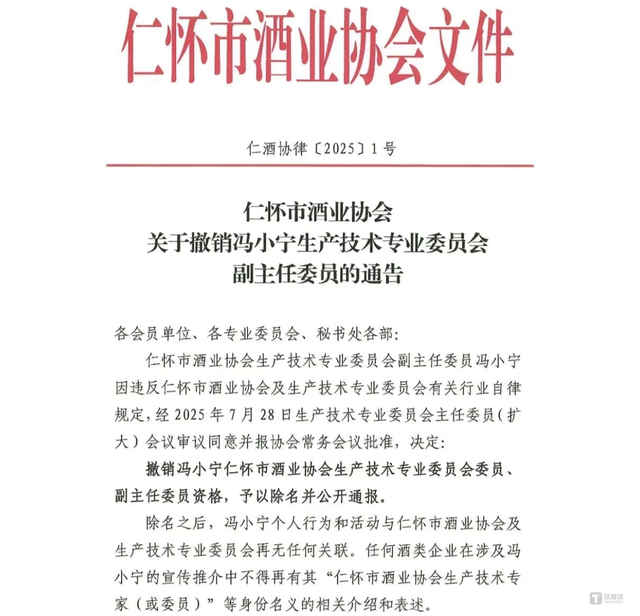 仁怀市酒业协会文件

仁酒协律〔2025〕1号

仁怀市酒业协会
关于撤销冯小宁生产技术专业委员会
副主任委员的通告

各会员单位、各专业委员会、秘书处各部：

仁怀市酒业协会生产技术专业委员会副主任委员冯小宁因违反仁怀市酒业协会及生产技术专业委员会有关行业自律规定，经2025年7月28日生产技术专业委员会主任委员（扩大）会议审议同意并报协会常务会议批准，决定：

撤销冯小宁仁怀市酒业协会生产技术专业委员会委员、副主任委员资格，予以除名并公开通报。

除名之后，冯小宁个人行为和活动与仁怀市酒业协会及生产技术专业委员会再无任何关联。任何酒类企业在涉及冯小宁的宣传推介中不得再有其“仁怀市酒业协会生产技术专家（或委员）”等身份名义的相关介绍和表述。

钛媒体 TMTPOST